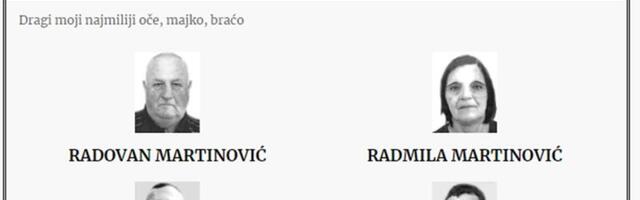 Dragi moji najmiliji oče, majko, braćo

RADOVAN MARTINOVIĆ

RADMILA MARTINOVIĆ